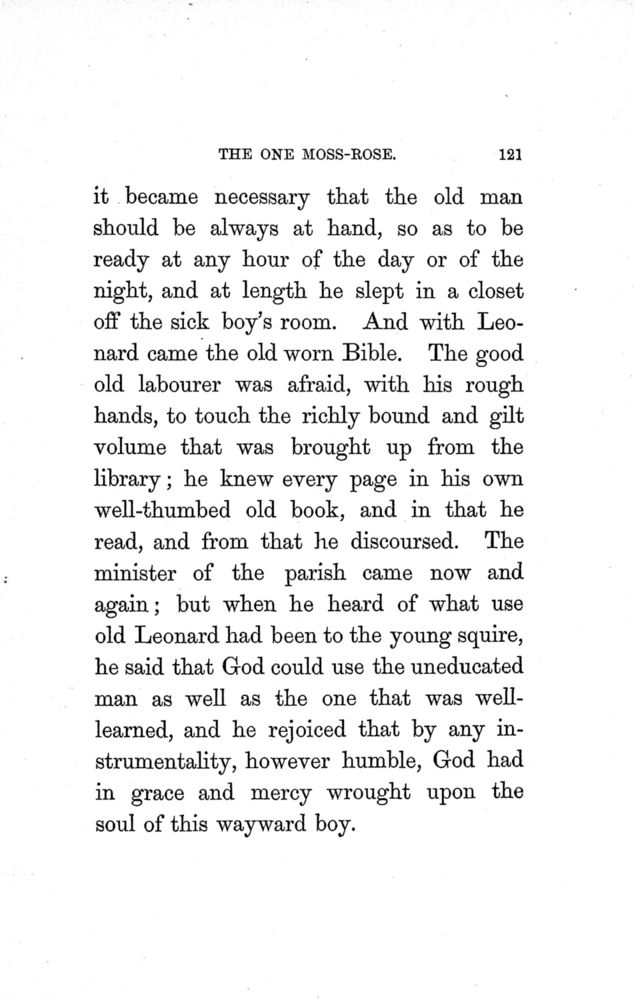 THE ONE MOSS-ROSE. 121

it became necessary that the old man should be always at hand, so as to be ready at any hour of the day or of the night, and at length he slept in a closet off the sick boy's room. And with Leonard came the old worn Bible. The good old labourer was afraid, with his rough hands, to touch the richly bound and gilt volume that was brought up from the library; he knew every page in his own well-thumbed old book, and in that he read, and from that he discoursed. The minister of the parish came now and again; but when he heard of what use old Leonard had been to the young squire, he said that God could use the uneducated man as well as the one that was well-learned, and he rejoiced that by any instrumentality, however humble, God had in grace and mercy wrought upon the soul of this wayward boy.